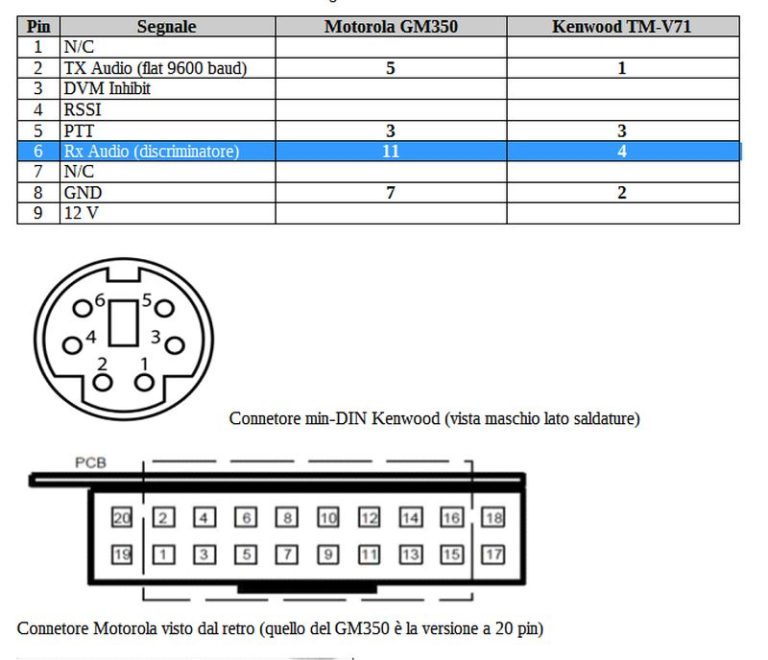 | Pin | Segnale | Motorola GM350 | Kenwood TM-V71 |
|---|---|---|---|
| 1 | N/C | | |
| 2 | TX Audio (flat 9600 baud) | 5 | 1 |
| 3 | DVM Inhibit | | |
| 4 | RSSI | | |
| 5 | PTT | 3 | 3 |
| 6 | Rx Audio (discriminatore) | 11 | 4 |
| 7 | N/C | | |
| 8 | GND | 7 | 2 |
| 9 | 12 V | | |

6 5
4 3
2 1

Connetore min-DIN Kenwood (vista maschio lato saldature)

PCB

20 2 4 6 8 10 12 14 16 18
19 1 3 5 7 9 11 13 15 17

Connetore Motorola visto dal retro (quello del GM350 è la versione a 20 pin)